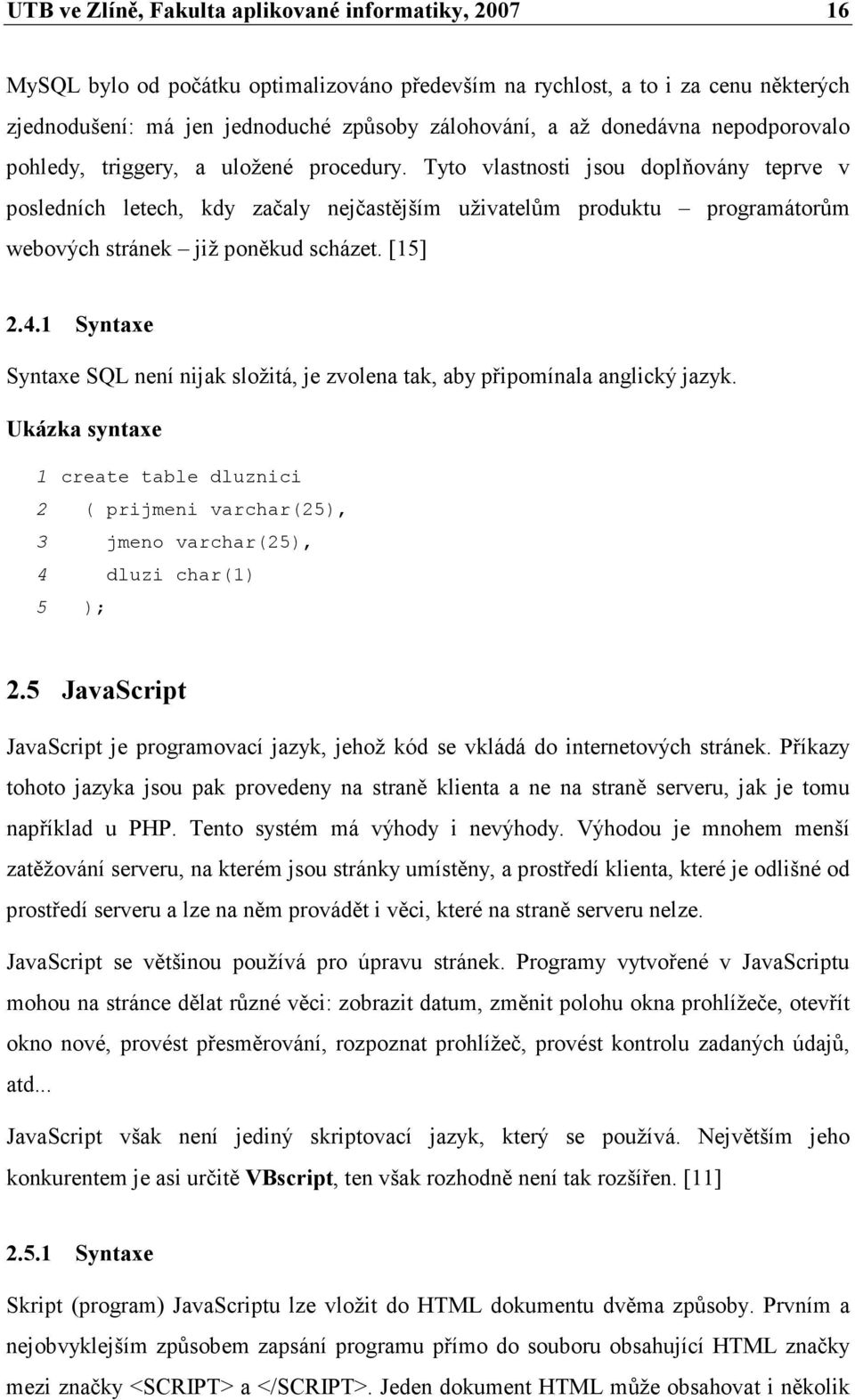 UTB ve Zlíně, Fakulta aplikované informatiky, 2007 16

MySQL bylo od počátku optimalizováno především na rychlost, a to i za cenu některých zjednodušení: má jen jednoduché způsoby zálohování, a až donedávna nepodporovalo pohledy, triggery, a uložené procedury. Tyto vlastnosti jsou doplňovány teprve v posledních letech, kdy začaly nejčastějším uživatelům produktu – programátorům webových stránek – již poněkud scházet. [15]

2.4.1 Syntaxe

Syntaxe SQL není nijak složitá, je zvolena tak, aby připomínala anglický jazyk.

Ukázka syntaxe

1 create table dluznici
2 ( prijmeni varchar(25),
3 jmeno varchar(25),
4 dluzi char(1)
5 );

2.5 JavaScript

JavaScript je programovací jazyk, jehož kód se vkládá do internetových stránek. Příkazy tohoto jazyka jsou pak provedeny na straně klienta a ne na straně serveru, jak je tomu například u PHP. Tento systém má výhody i nevýhody. Výhodou je mnohem menší zatěžování serveru, na kterém jsou stránky umístěny, a prostředí klienta, které je odlišné od prostředí serveru a lze na něm provádět i věci, které na straně serveru nelze.

JavaScript se většinou používá pro úpravu stránek. Programy vytvořené v JavaScriptu mohou na stránce dělat různé věci: zobrazit datum, změnit polohu okna prohlížeče, otevřít okno nové, provést přesměrování, rozpoznat prohlížeč, provést kontrolu zadaných údajů, atd...

JavaScript však není jediný skriptovací jazyk, který se používá. Největším jeho konkurentem je asi určitě VBscript, ten však rozhodně není tak rozšířen. [11]

2.5.1 Syntaxe

Skript (program) JavaScriptu lze vložit do HTML dokumentu dvěma způsoby. Prvním a nejobvyklejším způsobem zapsání programu přímo do souboru obsahující HTML značky mezi značky <SCRIPT> a </SCRIPT>. Jeden dokument HTML může obsahovat i několik